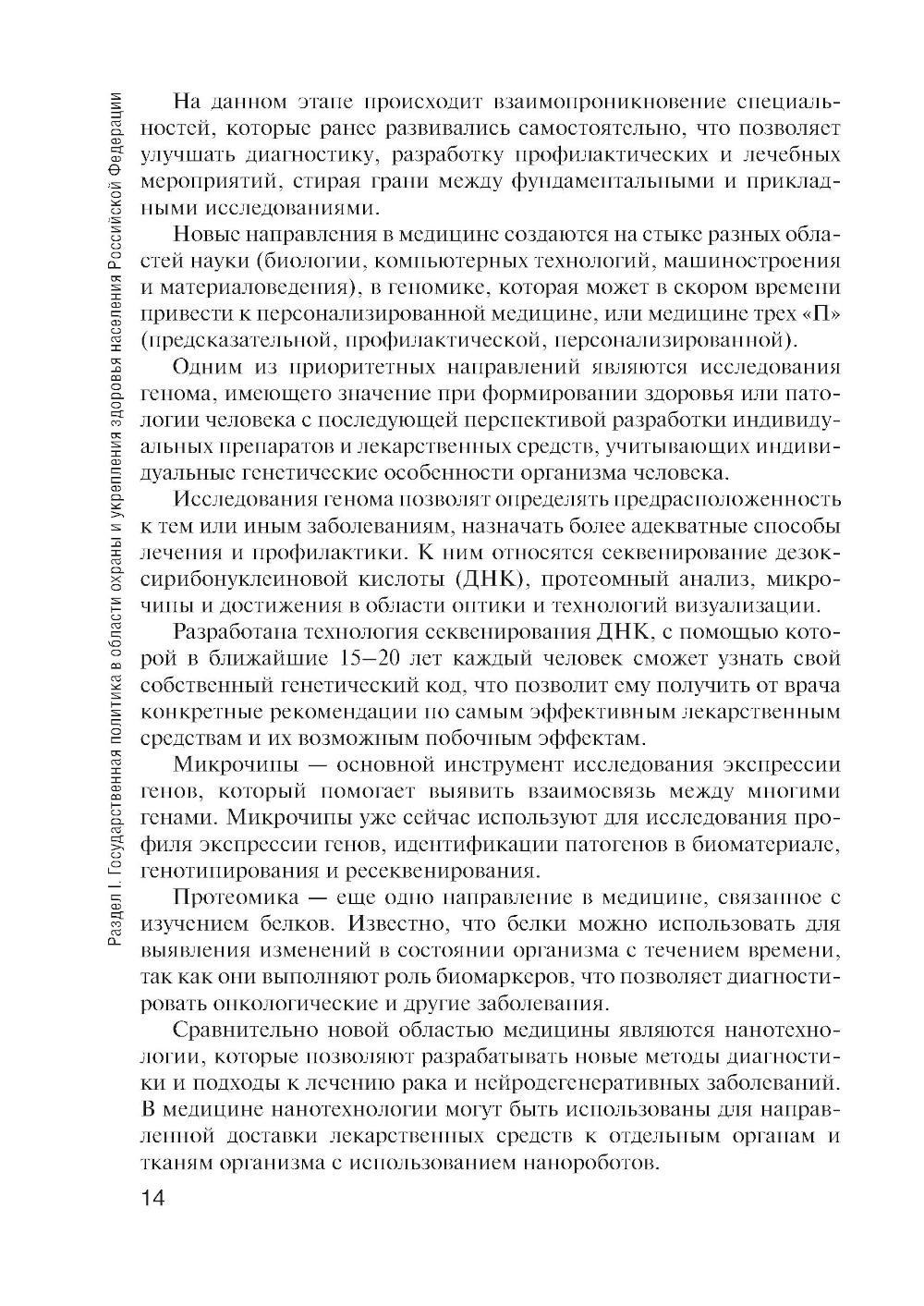 Раздел I. Государственная политика в области охраны и укрепления здоровья населения Российской Федерации

На данном этапе происходит взаимопроникновение специальностей, которые ранее развивались самостоятельно, что позволяет улучшать диагностику, разработку профилактических и лечебных мероприятий, стирая грани между фундаментальными и прикладными исследованиями.

Новые направления в медицине создаются на стыке разных областей науки (биологии, компьютерных технологий, машиностроения и материаловедения), в геномике, которая может в скором времени привести к персонализированной медицине, или медицине трех «П» (предсказательной, профилактической, персонализированной).

Одним из приоритетных направлений являются исследования генома, имеющего значение при формировании здоровья или патологии человека с последующей перспективой разработки индивидуальных препаратов и лекарственных средств, учитывающих индивидуальные генетические особенности организма человека.

Исследования генома позволят определять предрасположенность к тем или иным заболеваниям, назначать более адекватные способы лечения и профилактики. К ним относятся секвенирование дезоксирибонуклеиновой кислоты (ДНК), протеомный анализ, микрочипы и достижения в области оптики и технологий визуализации.

Разработана технология секвенирования ДНК, с помощью которой в ближайшие 15–20 лет каждый человек сможет узнать свой собственный генетический код, что позволит ему получить от врача конкретные рекомендации по самым эффективным лекарственным средствам и их возможным побочным эффектам.

Микрочипы — основной инструмент исследования экспрессии генов, который помогает выявить взаимосвязь между многими генами. Микрочипы уже сейчас используют для исследования профиля экспрессии генов, идентификации патогенов в биоматериале, генотипирования и ресеквенирования.

Протеомика — еще одно направление в медицине, связанное с изучением белков. Известно, что белки можно использовать для выявления изменений в состоянии организма с течением времени, так как они выполняют роль биомаркеров, что позволяет диагностировать онкологические и другие заболевания.

Сравнительно новой областью медицины являются нанотехнологии, которые позволяют разрабатывать новые методы диагностики и подходы к лечению рака и нейродегенеративных заболеваний. В медицине нанотехнологии могут быть использованы для направленной доставки лекарственных средств к отдельным органам и тканям организма с использованием нанороботов.

14